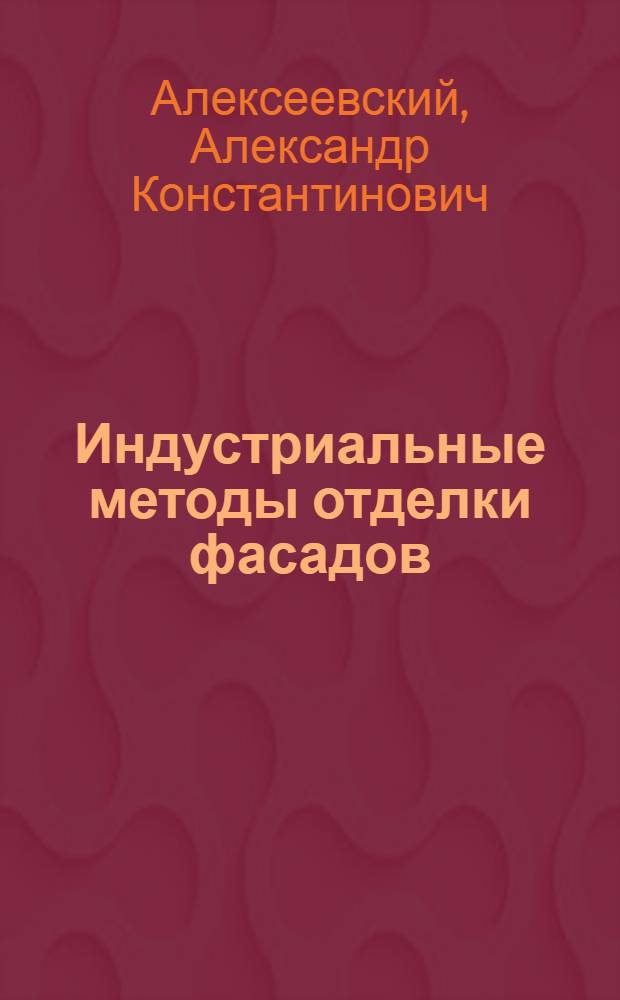 Алексеевский, Александр Константинович

Индустриальные методы отделки фасадов